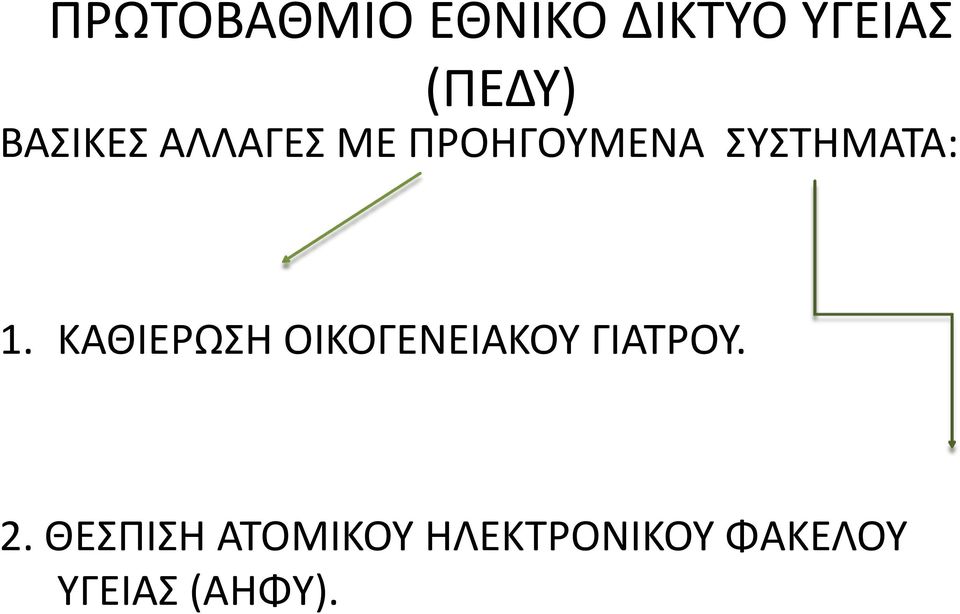 ΠΡΩΤΟΒΑΘΜΙΟ ΕΘΝΙΚΟ ΔΙΚΤΥΟ ΥΓΕΙΑΣ (ΠΕΔΥ)

ΒΑΣΙΚΕΣ ΑΛΛΑΓΕΣ ΜΕ ΠΡΟΗΓΟΥΜΕΝΑ ΣΥΣΤΗΜΑΤΑ:

1. ΚΑΘΙΕΡΩΣΗ ΟΙΚΟΓΕΝΕΙΑΚΟΥ ΓΙΑΤΡΟΥ.

2. ΘΕΣΠΙΣΗ ΑΤΟΜΙΚΟΥ ΗΛΕΚΤΡΟΝΙΚΟΥ ΦΑΚΕΛΟΥ ΥΓΕΙΑΣ (ΑΗΦΥ).